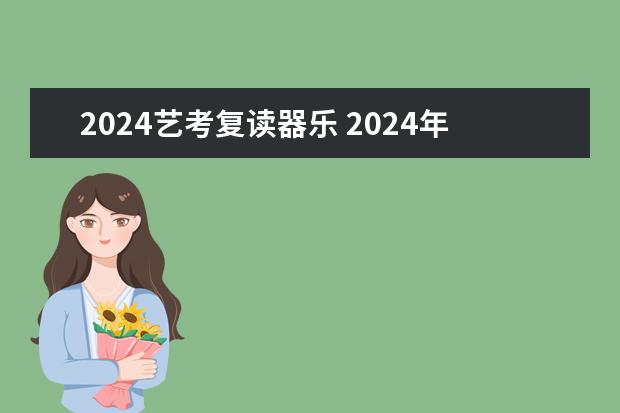 2024艺考复读器乐 2024年